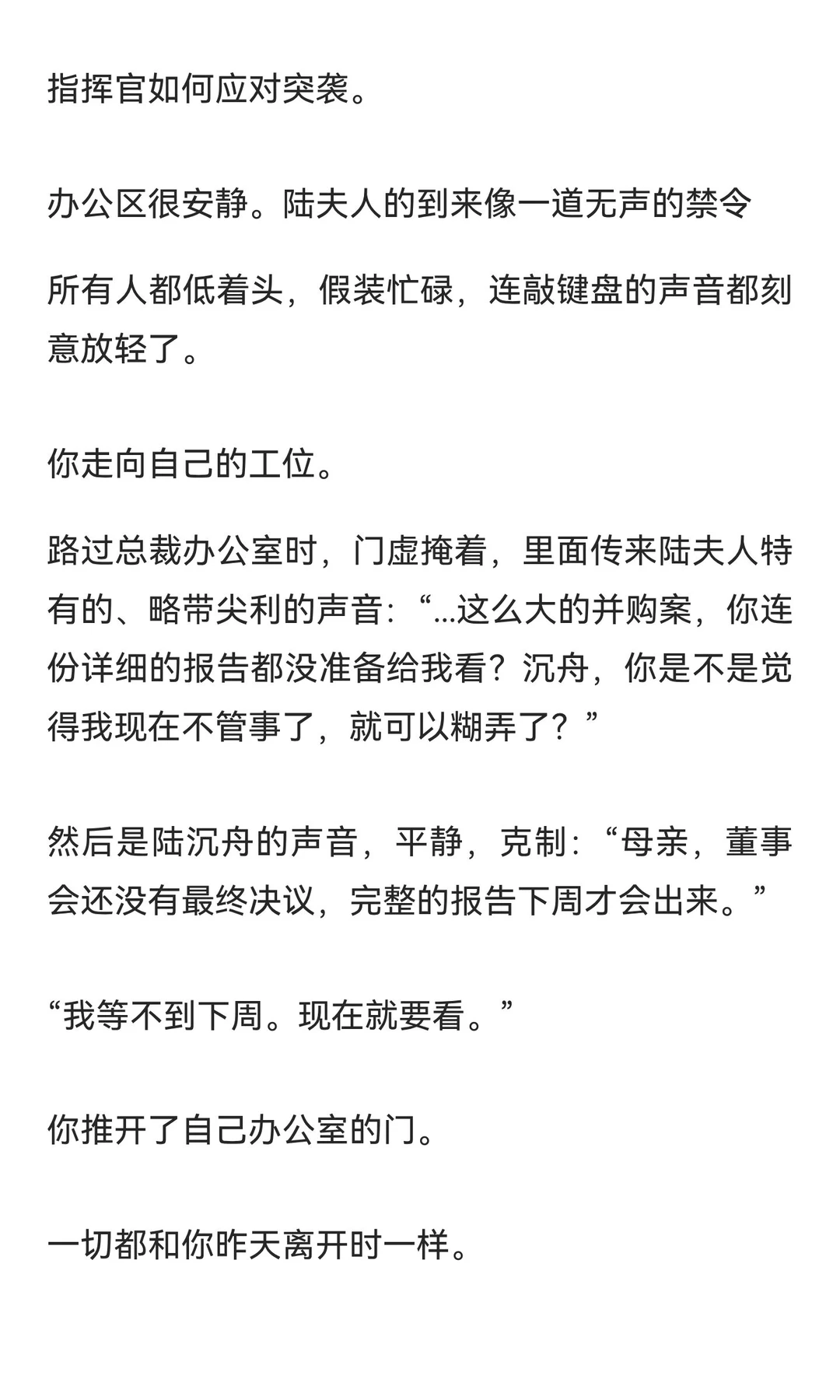 指挥官如何应对突袭。

办公区很安静。陆夫人的到来像一道无声的禁令

所有人都低着头，假装忙碌，连敲键盘的声音都刻意放轻了。

你走向自己的工位。

路过总裁办公室时，门虚掩着，里面传来陆夫人特有的、略带尖利的声音：“...这么大的并购案，你连份详细的报告都没准备给我看？沉舟，你是不是觉得我现在不管事了，就可以糊弄了？”

然后是陆沉舟的声音，平静，克制：“母亲，董事会还没有最终决议，完整的报告下周才会出来。”

“我等不到下周。现在就要看。”

你推开了自己办公室的门。

一切都和你昨天离开时一样。